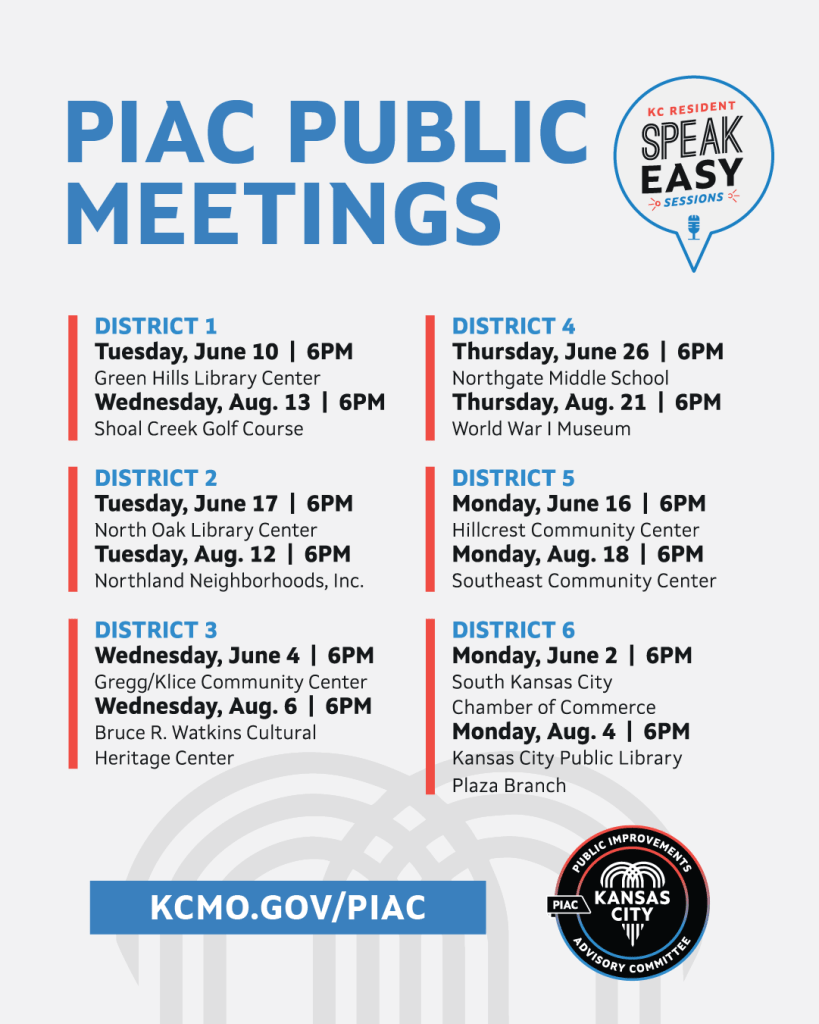 PIAC PUBLIC MEETINGS

KC RESIDENT
SPEAK EASY
SESSIONS

DISTRICT 1
Tuesday, June 10 | 6PM
Green Hills Library Center
Wednesday, Aug. 13 | 6PM
Shoal Creek Golf Course

DISTRICT 2
Tuesday, June 17 | 6PM
North Oak Library Center
Tuesday, Aug. 12 | 6PM
Northland Neighborhoods, Inc.

DISTRICT 3
Wednesday, June 4 | 6PM
Gregg/Klice Community Center
Wednesday, Aug. 6 | 6PM
Bruce R. Watkins Cultural Heritage Center

DISTRICT 4
Thursday, June 26 | 6PM
Northgate Middle School
Thursday, Aug. 21 | 6PM
World War I Museum

DISTRICT 5
Monday, June 16 | 6PM
Hillcrest Community Center
Monday, Aug. 18 | 6PM
Southeast Community Center

DISTRICT 6
Monday, June 2 | 6PM
South Kansas City Chamber of Commerce
Monday, Aug. 4 | 6PM
Kansas City Public Library Plaza Branch

KCMO.GOV/PIAC

PUBLIC IMPROVEMENTS
PIAC
KANSAS CITY
ADVISORY COMMITTEE